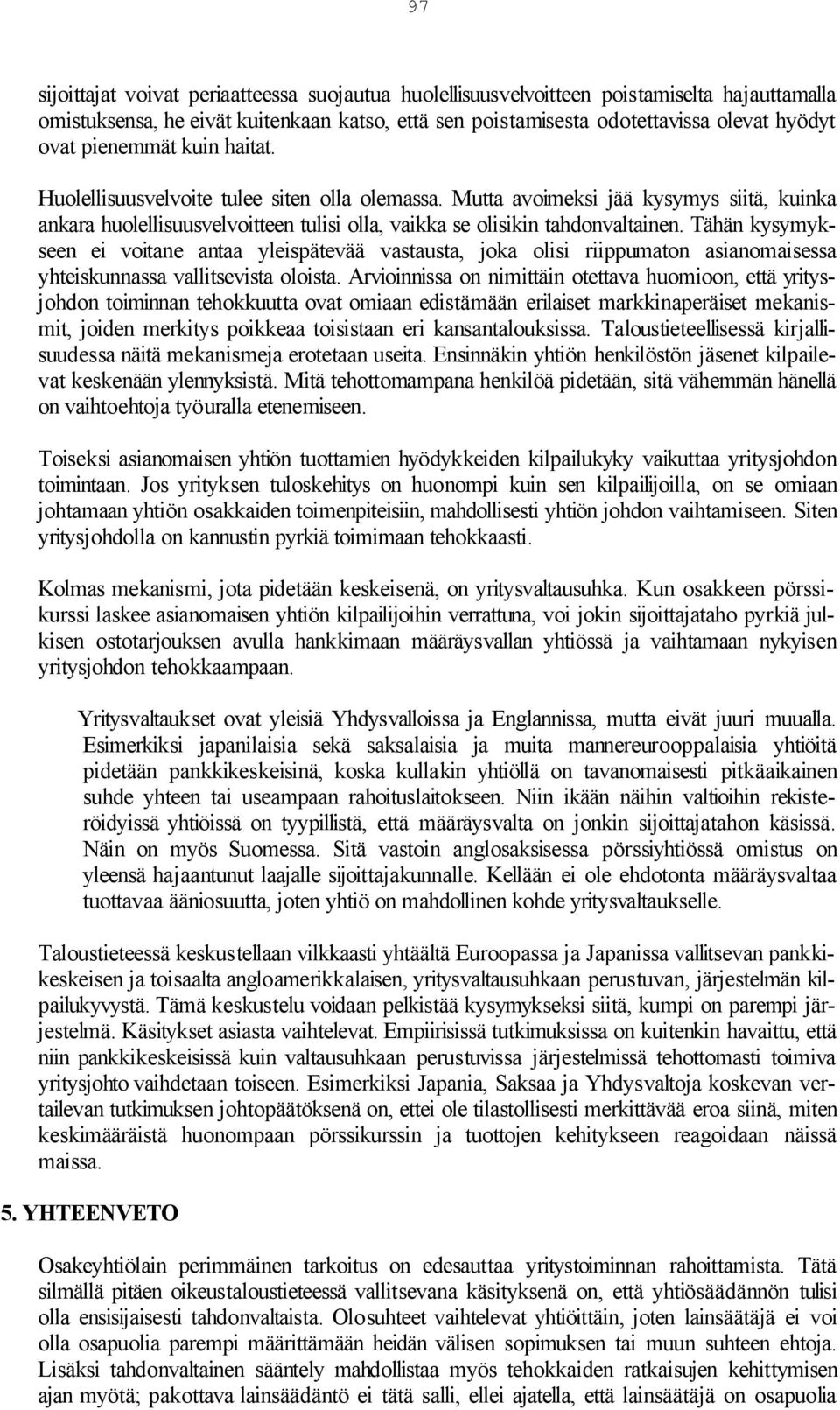 97

sijoittajat voivat periaatteessa suojautua huolellisuusvelvoitteen poistamiselta hajauttamalla omistuksensa, he eivät kuitenkaan katso, että sen poistamisesta odotettavissa olevat hyödyt ovat pienemmät kuin haitat.

Huolellisuusvelvoite tulee siten olla olemassa. Mutta avoimeksi jää kysymys siitä, kuinka ankara huolellisuusvelvoitteen tulisi olla, vaikka se olisikin tahdonvaltainen. Tähän kysymykseen ei voitane antaa yleispätevää vastausta, joka olisi riippumaton asianomaisessa yhteiskunnassa vallitsevista oloista. Arvioinnissa on nimittäin otettava huomioon, että yritysjohdon toiminnan tehokkuutta ovat omiaan edistämään erilaiset markkinaperäiset mekanismit, joiden merkitys poikkeaa toisistaan eri kansantalouksissa. Taloustieteellisessä kirjallisuudessa näitä mekanismeja erotetaan useita. Ensinnäkin yhtiön henkilöstön jäsenet kilpailevat keskenään ylennyksistä. Mitä tehottomampana henkilöä pidetään, sitä vähemmän hänellä on vaihtoehtoja työuralla etenemiseen.

Toiseksi asianomaisen yhtiön tuottamien hyödykkeiden kilpailukyky vaikuttaa yritysjohdon toimintaan. Jos yrityksen tuloskehitys on huonompi kuin sen kilpailijoilla, on se omiaan johtamaan yhtiön osakkaiden toimenpiteisiin, mahdollisesti yhtiön johdon vaihtamiseen. Siten yritysjohdolla on kannustin pyrkiä toimimaan tehokkaasti.

Kolmas mekanismi, jota pidetään keskeisenä, on yritysvaltausuhka. Kun osakkeen pörssikurssi laskee asianomaisen yhtiön kilpailijoihin verrattuna, voi jokin sijoittajataho pyrkiä julkisen ostotarjouksen avulla hankkimaan määräysvallan yhtiössä ja vaihtamaan nykyisen yritysjohdon tehokkaampaan.

Yritysvaltaukset ovat yleisiä Yhdysvalloissa ja Englannissa, mutta eivät juuri muualla. Esimerkiksi japanilaisia sekä saksalaisia ja muita mannereurooppalaisia yhtiöitä pidetään pankkikeskeisinä, koska kullakin yhtiöllä on tavanomaisesti pitkäaikainen suhde yhteen tai useampaan rahoituslaitokseen. Niin ikään näihin valtioihin rekisteröidyissä yhtiöissä on tyypillistä, että määräysvalta on jonkin sijoittajatahon käsissä. Näin on myös Suomessa. Sitä vastoin anglosaksisessa pörssiyhtiössä omistus on yleensä hajaantunut laajalle sijoittajakunnalle. Kellään ei ole ehdotonta määräysvaltaa tuottavaa ääniosuutta, joten yhtiö on mahdollinen kohde yritysvaltaukselle.

Taloustieteessä keskustellaan vilkkaasti yhtäältä Euroopassa ja Japanissa vallitsevan pankkikeskeisen ja toisaalta angloamerikkalaisen, yritysvaltausuhkaan perustuvan, järjestelmän kilpailukyvystä. Tämä keskustelu voidaan pelkistää kysymykseksi siitä, kumpi on parempi järjestelmä. Käsitykset asiasta vaihtelevat. Empiirisissä tutkimuksissa on kuitenkin havaittu, että niin pankkikeskeisissä kuin valtausuhkaan perustuvissa järjestelmissä tehottomasti toimiva yritysjohto vaihdetaan toiseen. Esimerkiksi Japania, Saksaa ja Yhdysvaltoja koskevan vertailevan tutkimuksen johtopäätöksenä on, ettei ole tilastollisesti merkittävää eroa siinä, miten keskimääräistä huonompaan pörssikurssin ja tuottojen kehitykseen reagoidaan näissä maissa.

5. YHTEENVETO

Osakeyhtiölain perimmäinen tarkoitus on edesauttaa yritystoiminnan rahoittamista. Tätä silmällä pitäen oikeustaloustieteessä vallitsevana käsityksenä on, että yhtiösäädännön tulisi olla ensisijaisesti tahdonvaltaista. Olosuhteet vaihtelevat yhtiöittäin, joten lainsäätäjä ei voi olla osapuolia parempi määrittämään heidän välisen sopimuksen tai muun suhteen ehtoja. Lisäksi tahdonvaltainen sääntely mahdollistaa myös tehokkaiden ratkaisujen kehittymisen ajan myötä; pakottava lainsäädäntö ei tätä salli, ellei ajatella, että lainsäätäjä on osapuolia